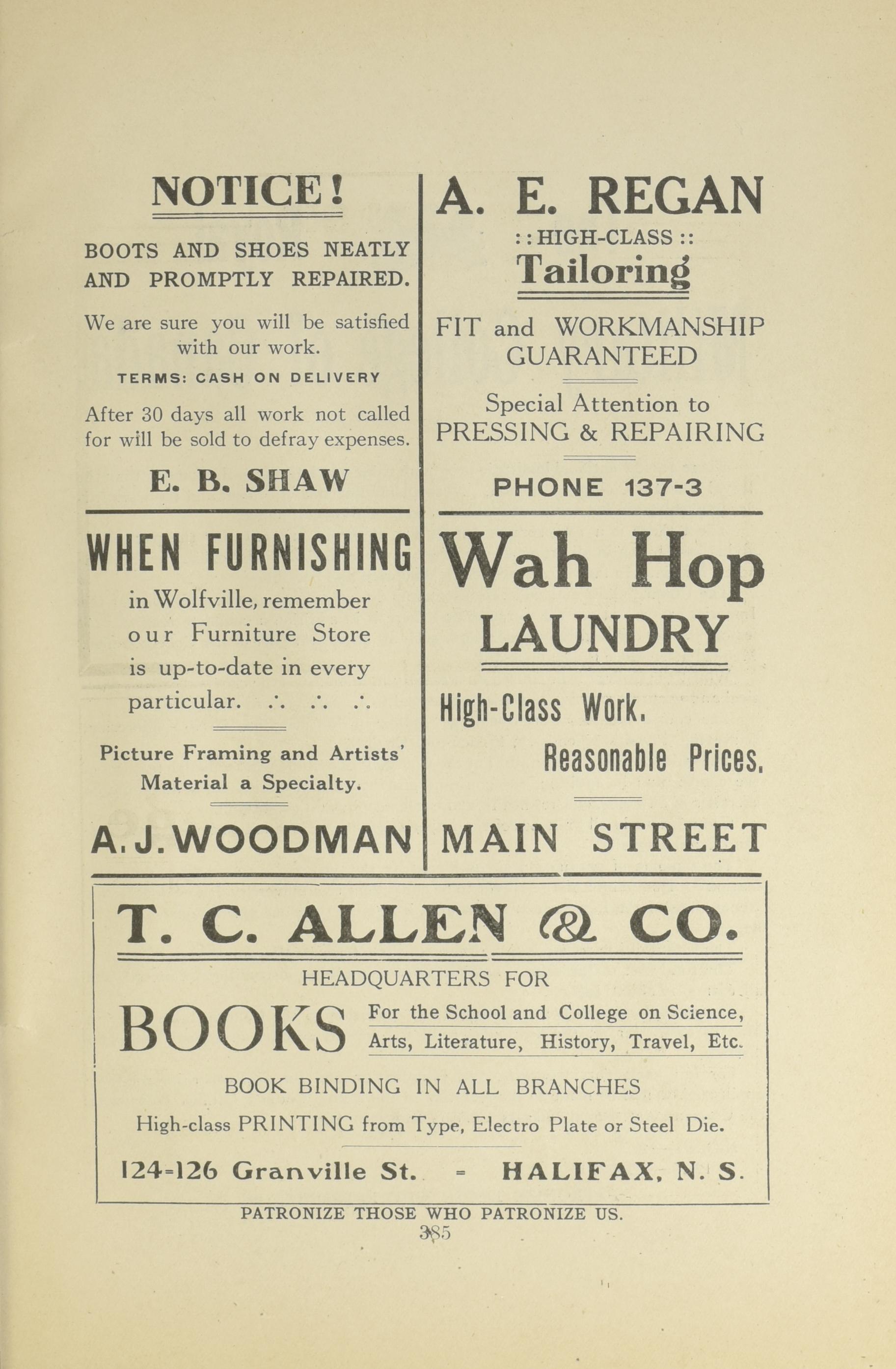 NOTICE!

BOOTS AND SHOES NEATLY AND PROMPTLY REPAIRED.

We are sure you will be satisfied with our work.

TERMS: CASH ON DELIVERY

After 30 days all work not called for will be sold to defray expenses.

E. B. SHAW

WHEN FURNISHING

in Wolfville, remember our Furniture Store is up-to-date in every particular. ∴ ∴ ∴

Picture Framing and Artists' Material a Specialty.

A. J. WOODMAN

A. E. REGAN

:: HIGH-CLASS ::

Tailoring

FIT and WORKMANSHIP GUARANTEED

Special Attention to PRESSING & REPAIRING

PHONE 137-3

Wah Hop

LAUNDRY

High-Class Work.

Reasonable Prices.

MAIN STREET

T. C. ALLEN & CO.

HEADQUARTERS FOR

BOOKS For the School and College on Science, Arts, Literature, History, Travel, Etc.

BOOK BINDING IN ALL BRANCHES

High-class PRINTING from Type, Electro Plate or Steel Die.

124-126 Granville St. - HALIFAX, N. S.

PATRONIZE THOSE WHO PATRONIZE US.

385